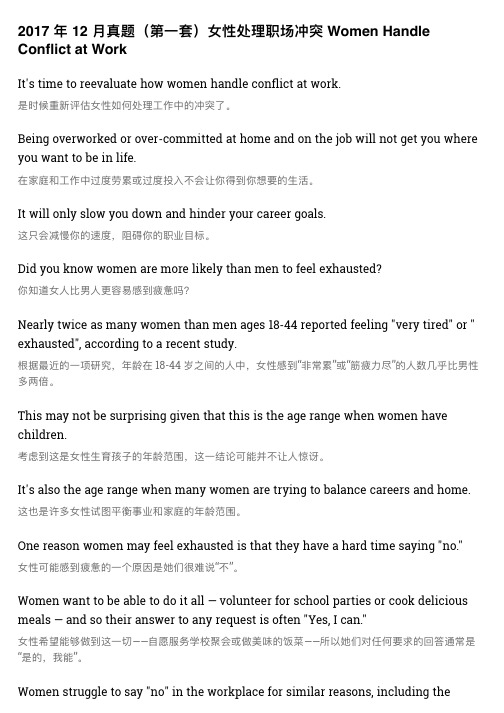 2017 年 12 月真题（第一套）女性处理职场冲突 Women Handle Conflict at Work

It's time to reevaluate how women handle conflict at work.
是时候重新评估女性如何处理工作中的冲突了。

Being overworked or over-committed at home and on the job will not get you where you want to be in life.
在家庭和工作中过度劳累或过度投入不会让你得到你想要的生活。

It will only slow you down and hinder your career goals.
这只会减慢你的速度，阻碍你的职业目标。

Did you know women are more likely than men to feel exhausted?
你知道女人比男人更容易感到疲惫吗?

Nearly twice as many women than men ages 18-44 reported feeling "very tired" or " exhausted", according to a recent study.
根据最近的一项研究，年龄在 18-44 岁之间的人中，女性感到"非常累"或"筋疲力尽"的人数几乎比男性多两倍。

This may not be surprising given that this is the age range when women have children.
考虑到这是女性生育孩子的年龄范围，这一结论可能并不让人惊讶。

It's also the age range when many women are trying to balance careers and home.
这也是许多女性试图平衡事业和家庭的年龄范围。

One reason women may feel exhausted is that they have a hard time saying "no."
女性可能感到疲惫的一个原因是她们很难说"不"。

Women want to be able to do it all — volunteer for school parties or cook delicious meals — and so their answer to any request is often "Yes, I can."
女性希望能够做到这一切——自愿服务学校聚会或做美味的饭菜——所以她们对任何要求的回答通常是"是的，我能"。

Women struggle to say "no" in the workplace for similar reasons, including the